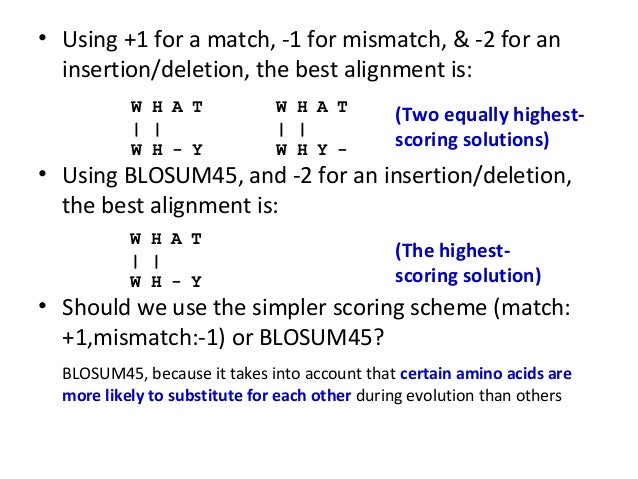 • Using +1 for a match, -1 for mismatch, & -2 for an insertion/deletion, the best alignment is:

W H A T
| |
W H - Y

W H A T
| |
W H Y -

(Two equally highest-scoring solutions)

• Using BLOSUM45, and -2 for an insertion/deletion, the best alignment is:

W H A T
| |
W H - Y

(The highest-scoring solution)

• Should we use the simpler scoring scheme (match: +1,mismatch:-1) or BLOSUM45?

BLOSUM45, because it takes into account that certain amino acids are more likely to substitute for each other during evolution than others